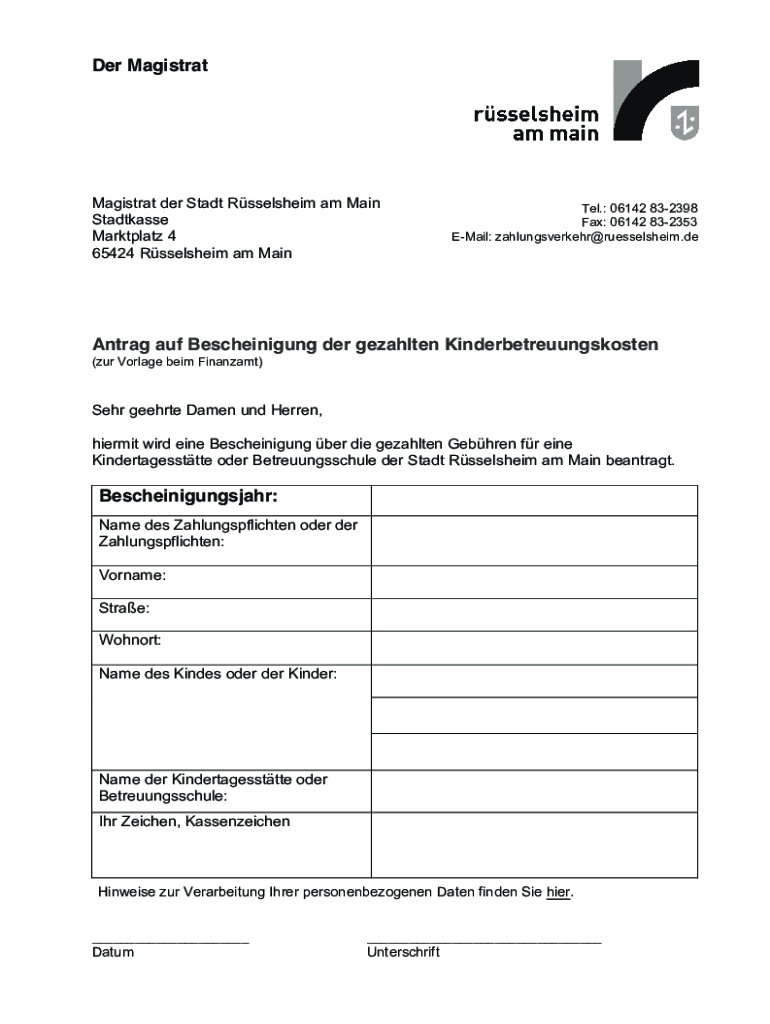 Der Magistrat

rüsselsheim
am main

Magistrat der Stadt Rüsselsheim am Main
Stadtkasse
Marktplatz 4
65424 Rüsselsheim am Main

Tel.: 06142 83-2398
Fax: 06142 83-2353
E-Mail: zahlungsverkehr@ruesselsheim.de

Antrag auf Bescheinigung der gezahlten Kinderbetreuungskosten
(zur Vorlage beim Finanzamt)

Sehr geehrte Damen und Herren,

hiermit wird eine Bescheinigung über die gezahlten Gebühren für eine Kindertagesstätte oder Betreuungsschule der Stadt Rüsselsheim am Main beantragt.

| Bescheinigungsjahr: | |
|---|---|
| Name des Zahlungspflichten oder der Zahlungspflichten: | |
| Vorname: | |
| Straße: | |
| Wohnort: | |
| Name des Kindes oder der Kinder: | |
| | |
| | |
| Name der Kindertagesstätte oder Betreuungsschule: | |
| Ihr Zeichen, Kassenzeichen | |

Hinweise zur Verarbeitung Ihrer personenbezogenen Daten finden Sie hier.

Datum

Unterschrift